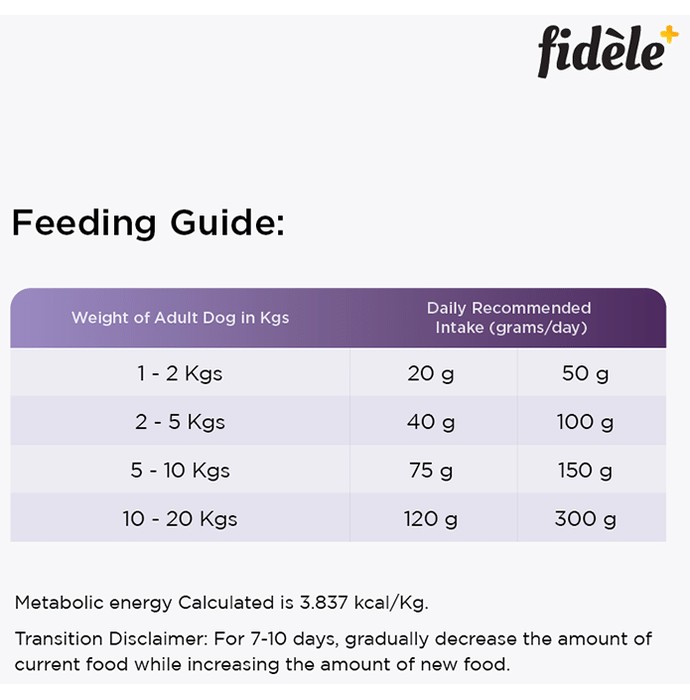 fidèle+

Feeding Guide:

| Weight of Adult Dog in Kgs | Daily Recommended Intake (grams/day) | |
|---|---|---|
| 1 - 2 Kgs | 20 g | 50 g |
| 2 - 5 Kgs | 40 g | 100 g |
| 5 - 10 Kgs | 75 g | 150 g |
| 10 - 20 Kgs | 120 g | 300 g |

Metabolic energy Calculated is 3.837 kcal/Kg.

Transition Disclaimer: For 7-10 days, gradually decrease the amount of current food while increasing the amount of new food.